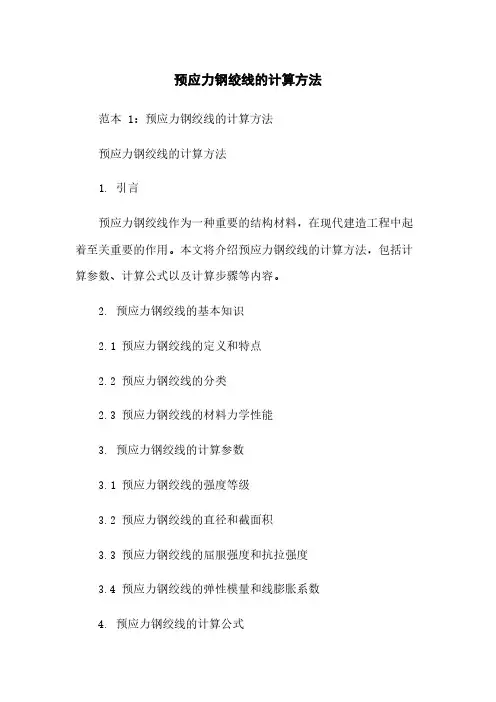 预应力钢绞线的计算方法

范本 1：预应力钢绞线的计算方法

预应力钢绞线的计算方法

1. 引言

预应力钢绞线作为一种重要的结构材料，在现代建造工程中起着至关重要的作用。本文将介绍预应力钢绞线的计算方法，包括计算参数、计算公式以及计算步骤等内容。

2. 预应力钢绞线的基本知识

2.1 预应力钢绞线的定义和特点

2.2 预应力钢绞线的分类

2.3 预应力钢绞线的材料力学性能

3. 预应力钢绞线的计算参数

3.1 预应力钢绞线的强度等级

3.2 预应力钢绞线的直径和截面积

3.3 预应力钢绞线的屈服强度和抗拉强度

3.4 预应力钢绞线的弹性模量和线膨胀系数

4. 预应力钢绞线的计算公式